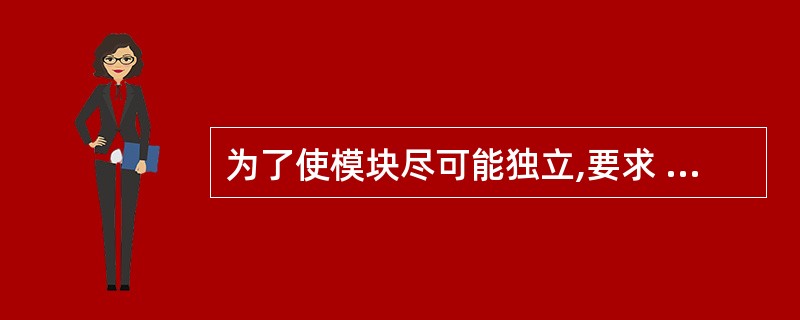 为了使模块尽可能独立,要求 ...